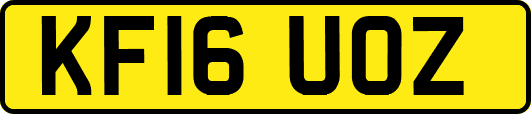 KF16 UOZ